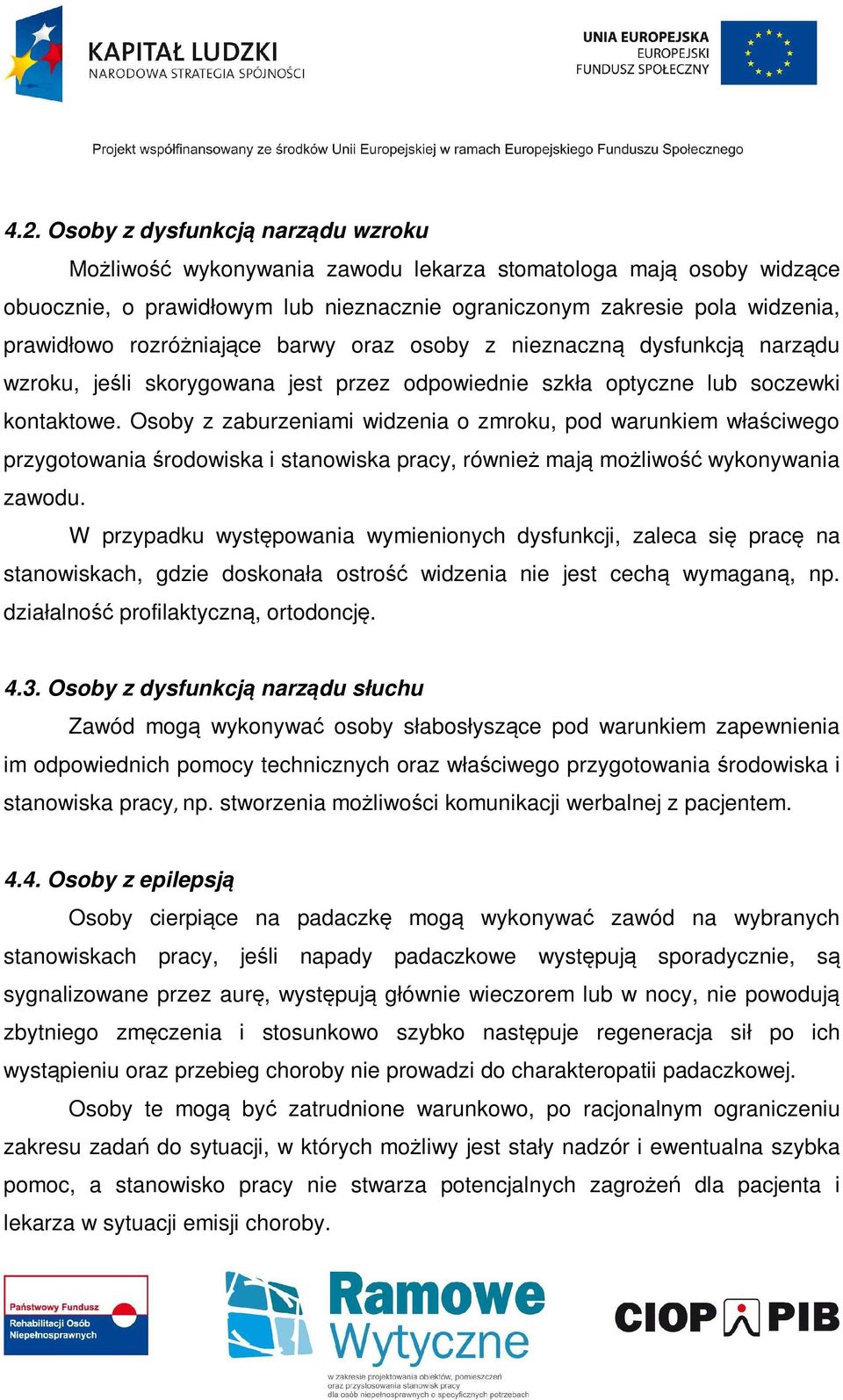 KAPITAŁ LUDZKI
NARODOWA STRATEGIA SPÓJNOŚCI

UNIA EUROPEJSKA
EUROPEJSKI
FUNDUSZ SPOŁECZNY

Projekt współfinansowany ze środków Unii Europejskiej w ramach Europejskiego Funduszu Społecznego

4.2. Osoby z dysfunkcją narządu wzroku

Możliwość wykonywania zawodu lekarza stomatologa mają osoby widzące obuocznie, o prawidłowym lub nieznacznie ograniczonym zakresie pola widzenia, prawidłowo rozróżniające barwy oraz osoby z nieznaczną dysfunkcją narządu wzroku, jeśli skorygowana jest przez odpowiednie szkła optyczne lub soczewki kontaktowe. Osoby z zaburzeniami widzenia o zmroku, pod warunkiem właściwego przygotowania środowiska i stanowiska pracy, również mają możliwość wykonywania zawodu.

W przypadku występowania wymienionych dysfunkcji, zaleca się pracę na stanowiskach, gdzie doskonała ostrość widzenia nie jest cechą wymaganą, np. działalność profilaktyczną, ortodoncję.

4.3. Osoby z dysfunkcją narządu słuchu

Zawód mogą wykonywać osoby słabosłyszące pod warunkiem zapewnienia im odpowiednich pomocy technicznych oraz właściwego przygotowania środowiska i stanowiska pracy, np. stworzenia możliwości komunikacji werbalnej z pacjentem.

4.4. Osoby z epilepsją

Osoby cierpiące na padaczkę mogą wykonywać zawód na wybranych stanowiskach pracy, jeśli napady padaczkowe występują sporadycznie, są sygnalizowane przez aurę, występują głównie wieczorem lub w nocy, nie powodują zbytniego zmęczenia i stosunkowo szybko następuje regeneracja sił po ich wystąpieniu oraz przebieg choroby nie prowadzi do charakteropatii padaczkowej.

Osoby te mogą być zatrudnione warunkowo, po racjonalnym ograniczeniu zakresu zadań do sytuacji, w których możliwy jest stały nadzór i ewentualna szybka pomoc, a stanowisko pracy nie stwarza potencjalnych zagrożeń dla pacjenta i lekarza w sytuacji emisji choroby.

Państwowy Fundusz Rehabilitacji Osób Niepełnosprawnych

Ramowe Wytyczne
w zakresie projektowania obiektów, pomieszczeń oraz przystosowania stanowisk pracy dla osób niepełnosprawnych o specyficznych potrzebach

CIOP PIB